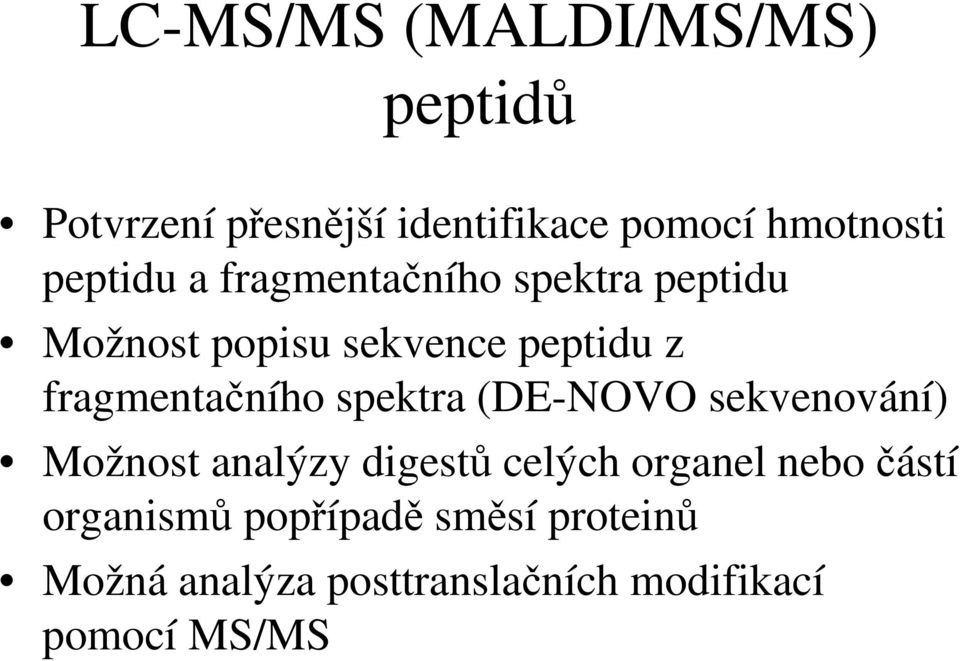 LC-MS/MS (MALDI/MS/MS) peptidů

• Potvrzení přesnější identifikace pomocí hmotnosti peptidu a fragmentačního spektra peptidu
• Možnost popisu sekvence peptidu z fragmentačního spektra (DE-NOVO sekvenování)
• Možnost analýzy digestů celých organel nebo částí organismů popřípadě směsí proteinů
• Možná analýza posttranslačních modifikací pomocí MS/MS